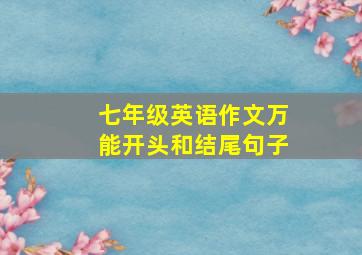 七年级英语作文万能开头和结尾句子